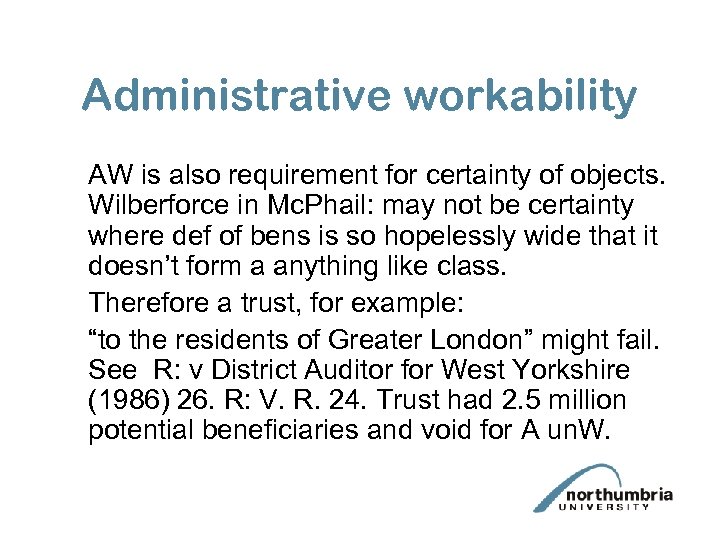 Administrative workability

AW is also requirement for certainty of objects. Wilberforce in McPhail: may not be certainty where def of bens is so hopelessly wide that it doesn’t form a anything like class.

Therefore a trust, for example:

“to the residents of Greater London” might fail. See R: v District Auditor for West Yorkshire (1986) 26. R: V. R. 24. Trust had 2.5 million potential beneficiaries and void for A unW.

northumbria
UNIVERSITY